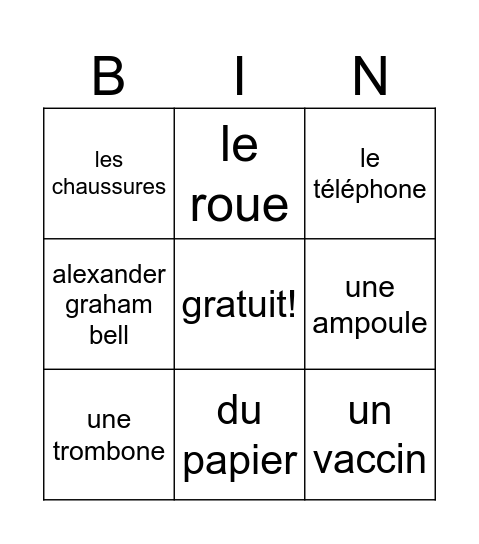 | B | I | N |
|---|---|---|
| les chaussures | le roue | le téléphone |
| alexander graham bell | gratuit! | une ampoule |
| une trombone | du papier | un vaccin |